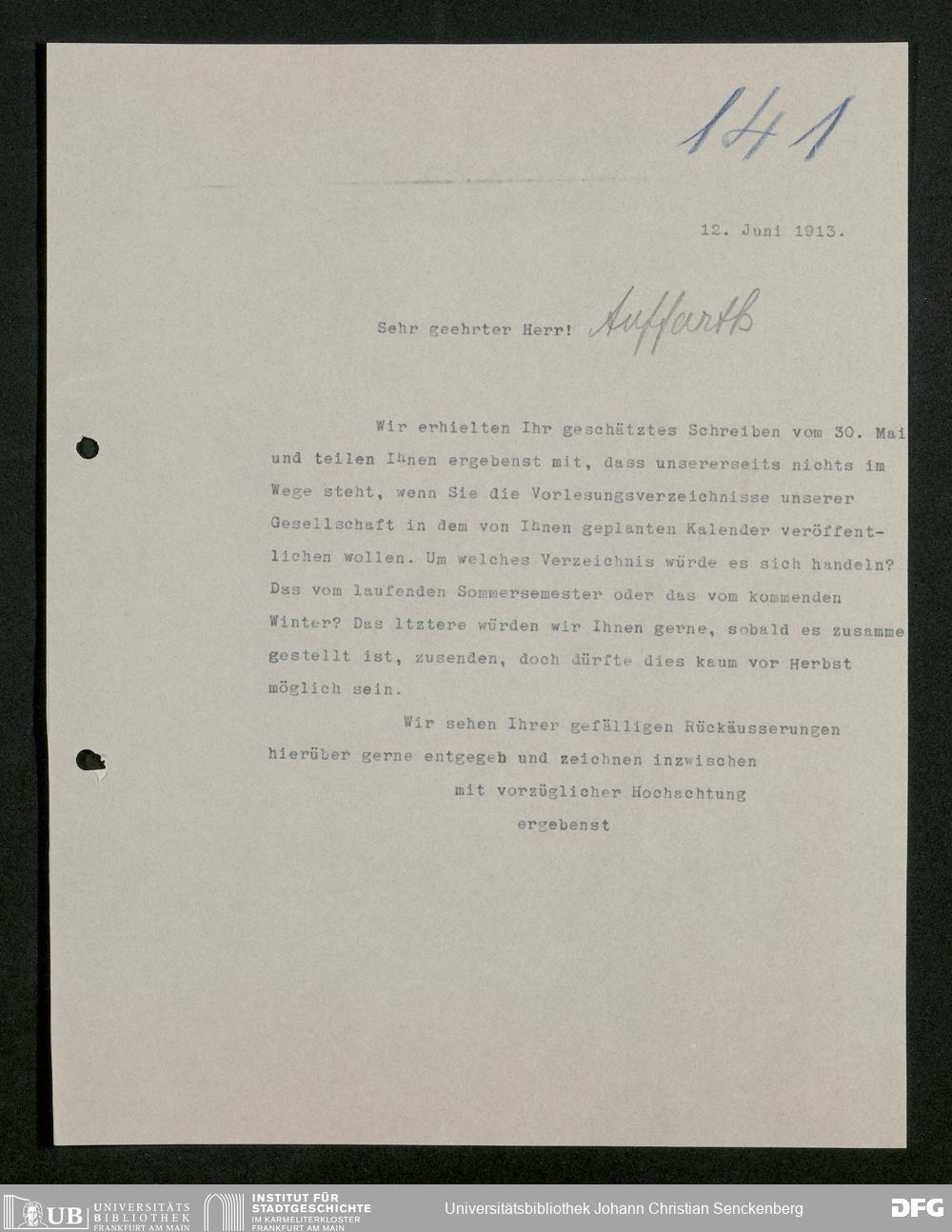 141

12. Juni 1913.

Sehr geehrter Herr! Auffarth

Wir erhielten Ihr geschätztes Schreiben vom 30. Mai und teilen Ihnen ergebenst mit, dass unsererseits nichts im Wege steht, wenn Sie die Vorlesungsverzeichnisse unserer Gesellschaft in dem von Ihnen geplanten Kalender veröffentlichen wollen. Um welches Verzeichnis würde es sich handeln? Das vom laufenden Sommersemester oder das vom kommenden Winter? Das ltztere würden wir Ihnen gerne, sobald es zusamme gestellt ist, zusenden, doch dürfte dies kaum vor Herbst möglich sein.

Wir sehen Ihrer gefälligen Rückäusserungen hierüber gerne entgegeb und zeichnen inzwischen

mit vorzüglicher Hochachtung

ergebenst

UB UNIVERSITÄTS BIBLIOTHEK FRANKFURT AM MAIN INSTITUT FÜR STADTGESCHICHTE IM KARMELITERKLOSTER FRANKFURT AM MAIN Universitätsbibliothek Johann Christian Senckenberg DFG